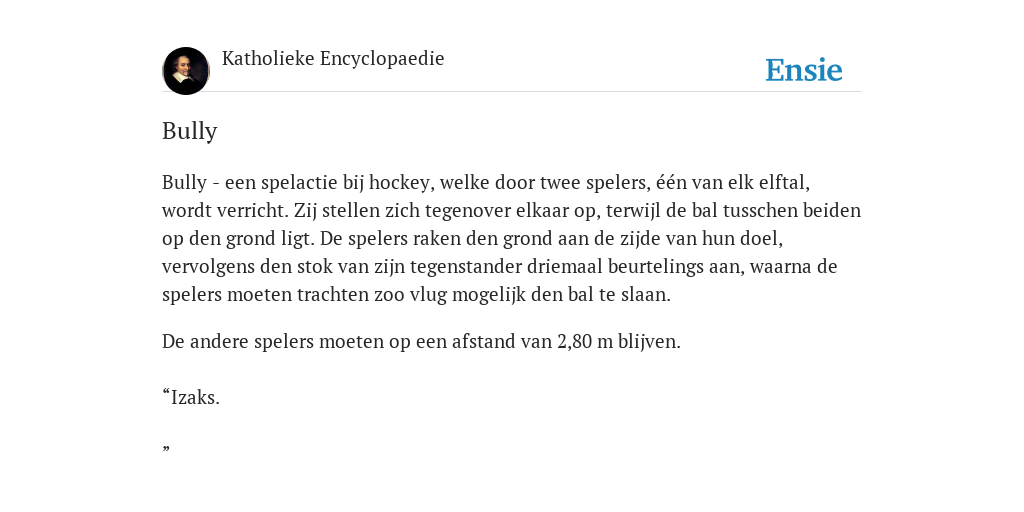 Katholieke Encyclopaedie

Ensie

Bully

Bully - een spelactie bij hockey, welke door twee spelers, één van elk elftal, wordt verricht. Zij stellen zich tegenover elkaar op, terwijl de bal tusschen beiden op den grond ligt. De spelers raken den grond aan de zijde van hun doel, vervolgens den stok van zijn tegenstander driemaal beurtelings aan, waarna de spelers moeten trachten zoo vlug mogelijk den bal te slaan.

De andere spelers moeten op een afstand van 2,80 m blijven.

“Izaks.

”